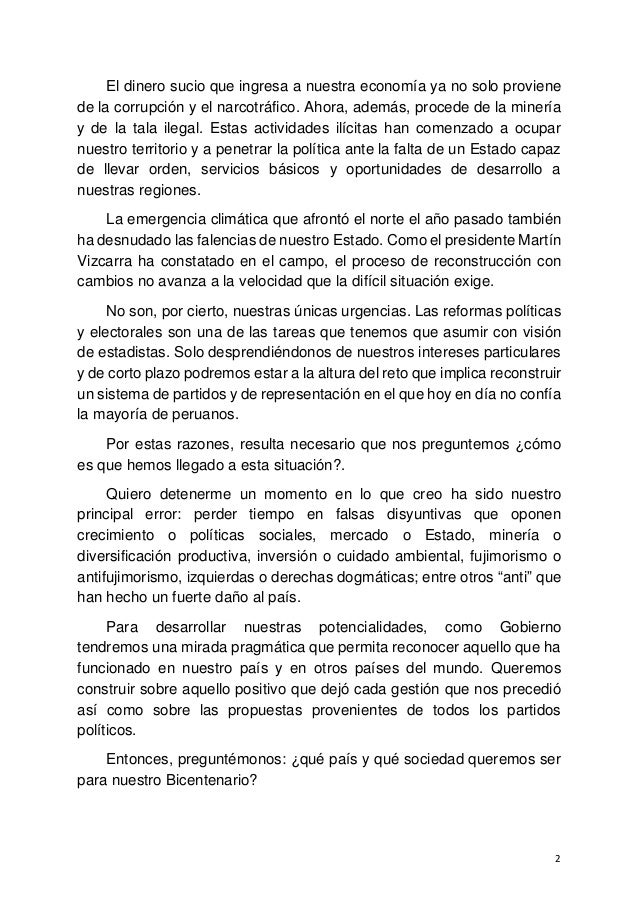 El dinero sucio que ingresa a nuestra economía ya no solo proviene de la corrupción y el narcotráfico. Ahora, además, procede de la minería y de la tala ilegal. Estas actividades ilícitas han comenzado a ocupar nuestro territorio y a penetrar la política ante la falta de un Estado capaz de llevar orden, servicios básicos y oportunidades de desarrollo a nuestras regiones.

La emergencia climática que afrontó el norte el año pasado también ha desnudado las falencias de nuestro Estado. Como el presidente Martín Vizcarra ha constatado en el campo, el proceso de reconstrucción con cambios no avanza a la velocidad que la difícil situación exige.

No son, por cierto, nuestras únicas urgencias. Las reformas políticas y electorales son una de las tareas que tenemos que asumir con visión de estadistas. Solo desprendiéndonos de nuestros intereses particulares y de corto plazo podremos estar a la altura del reto que implica reconstruir un sistema de partidos y de representación en el que hoy en día no confía la mayoría de peruanos.

Por estas razones, resulta necesario que nos preguntemos ¿cómo es que hemos llegado a esta situación?.

Quiero detenerme un momento en lo que creo ha sido nuestro principal error: perder tiempo en falsas disyuntivas que oponen crecimiento o políticas sociales, mercado o Estado, minería o diversificación productiva, inversión o cuidado ambiental, fujimorismo o antifujimorismo, izquierdas o derechas dogmáticas; entre otros “anti” que han hecho un fuerte daño al país.

Para desarrollar nuestras potencialidades, como Gobierno tendremos una mirada pragmática que permita reconocer aquello que ha funcionado en nuestro país y en otros países del mundo. Queremos construir sobre aquello positivo que dejó cada gestión que nos precedió así como sobre las propuestas provenientes de todos los partidos políticos.

Entonces, preguntémonos: ¿qué país y qué sociedad queremos ser para nuestro Bicentenario?

2